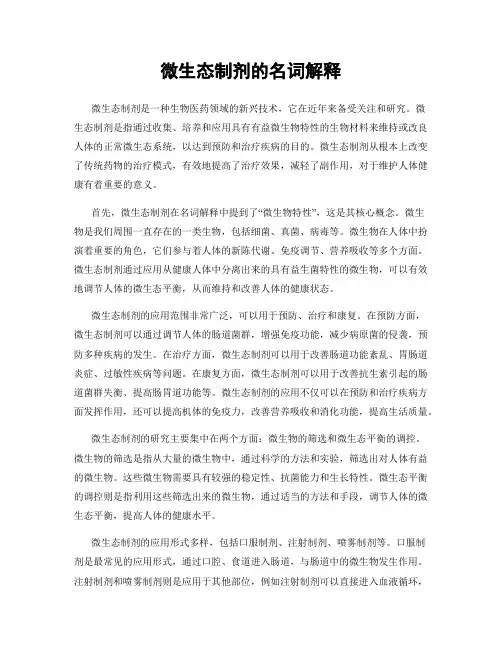 微生态制剂的名词解释

微生态制剂是一种生物医药领域的新兴技术，它在近年来备受关注和研究。微生态制剂是指通过收集、培养和应用具有有益微生物特性的生物材料来维持或改良人体的正常微生态系统，以达到预防和治疗疾病的目的。微生态制剂从根本上改变了传统药物的治疗模式，有效地提高了治疗效果，减轻了副作用，对于维护人体健康有着重要的意义。

首先，微生态制剂在名词解释中提到了“微生物特性”，这是其核心概念。微生物是我们周围一直存在的一类生物，包括细菌、真菌、病毒等。微生物在人体中扮演着重要的角色，它们参与着人体的新陈代谢、免疫调节、营养吸收等多个方面。微生态制剂通过应用从健康人体中分离出来的具有益生菌特性的微生物，可以有效地调节人体的微生态平衡，从而维持和改善人体的健康状态。

微生态制剂的应用范围非常广泛，可以用于预防、治疗和康复。在预防方面，微生态制剂可以通过调节人体的肠道菌群，增强免疫功能，减少病原菌的侵袭，预防多种疾病的发生。在治疗方面，微生态制剂可以用于改善肠道功能紊乱、胃肠道炎症、过敏性疾病等问题。在康复方面，微生态制剂可以用于改善抗生素引起的肠道菌群失衡、提高肠胃道功能等。微生态制剂的应用不仅可以在预防和治疗疾病方面发挥作用，还可以提高机体的免疫力，改善营养吸收和消化功能，提高生活质量。

微生态制剂的研究主要集中在两个方面：微生物的筛选和微生态平衡的调控。微生物的筛选是指从大量的微生物中，通过科学的方法和实验，筛选出对人体有益的微生物。这些微生物需要具有较强的稳定性、抗菌能力和生长特性。微生态平衡的调控则是指利用这些筛选出来的微生物，通过适当的方法和手段，调节人体的微生态平衡，提高人体的健康水平。

微生态制剂的应用形式多样，包括口服制剂、注射制剂、喷雾制剂等。口服制剂是最常见的应用形式，通过口腔、食道进入肠道，与肠道中的微生物发生作用。注射制剂和喷雾制剂则是应用于其他部位，例如注射制剂可以直接进入血液循环，